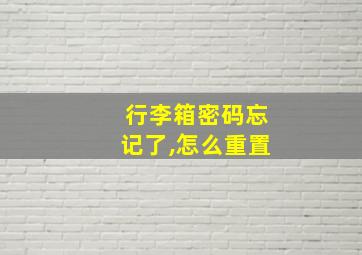 行李箱密码忘记了,怎么重置